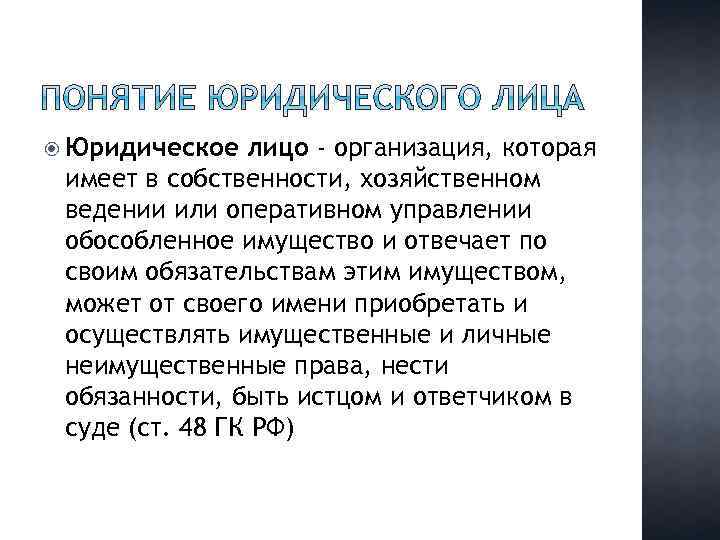 ПОНЯТИЕ ЮРИДИЧЕСКОГО ЛИЦА

Юридическое лицо - организация, которая имеет в собственности, хозяйственном ведении или оперативном управлении обособленное имущество и отвечает по своим обязательствам этим имуществом, может от своего имени приобретать и осуществлять имущественные и личные неимущественные права, нести обязанности, быть истцом и ответчиком в суде (ст. 48 ГК РФ)